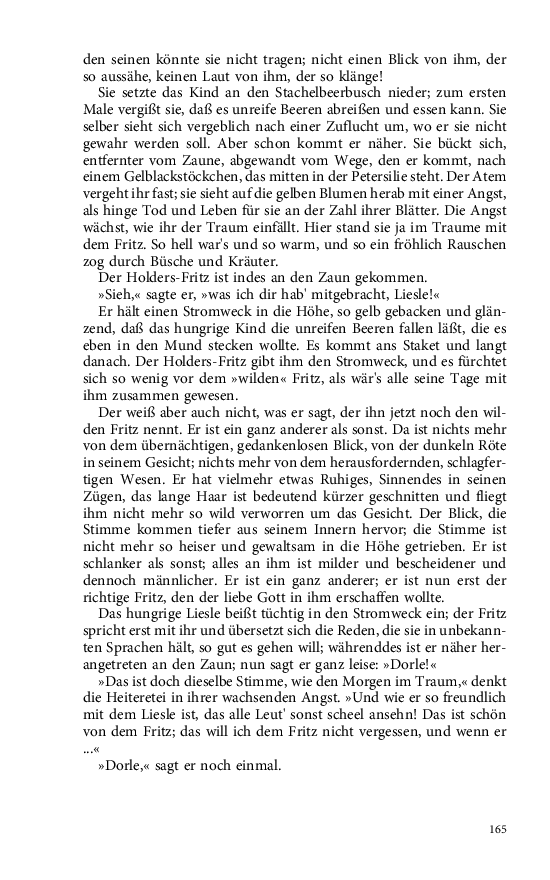 den seinen könnte sie nicht tragen; nicht einen Blick von ihm, der so aussähe, keinen Laut von ihm, der so klänge!

Sie setzte das Kind an den Stachelbeerbusch nieder; zum ersten Male vergißt sie, daß es unreife Beeren abreißen und essen kann. Sie selber sieht sich vergeblich nach einer Zuflucht um, wo er sie nicht gewahr werden soll. Aber schon kommt er näher. Sie bückt sich, entfernter vom Zaune, abgewandt vom Wege, den er kommt, nach einem Gelblackstöckchen, das mitten in der Petersilie steht. Der Atem vergeht ihr fast; sie sieht auf die gelben Blumen herab mit einer Angst, als hinge Tod und Leben für sie an der Zahl ihrer Blätter. Die Angst wächst, wie ihr der Traum einfällt. Hier stand sie ja im Traume mit dem Fritz. So hell war's und so warm, und so ein fröhlich Rauschen zog durch Büsche und Kräuter.

Der Holders-Fritz ist indes an den Zaun gekommen.

»Sieh,« sagte er, »was ich dir hab' mitgebracht, Liesle!«

Er hält einen Stromweck in die Höhe, so gelb gebacken und glänzend, daß das hungrige Kind die unreifen Beeren fallen läßt, die es eben in den Mund stecken wollte. Es kommt ans Staket und langt danach. Der Holders-Fritz gibt ihm den Stromweck, und es fürchtet sich so wenig vor dem »wilden« Fritz, als wär's alle seine Tage mit ihm zusammen gewesen.

Der weiß aber auch nicht, was er sagt, der ihn jetzt noch den wilden Fritz nennt. Er ist ein ganz anderer als sonst. Da ist nichts mehr von dem übernächtigen, gedankenlosen Blick, von der dunkeln Röte in seinem Gesicht; nichts mehr von dem herausfordernden, schlagfertigen Wesen. Er hat vielmehr etwas Ruhiges, Sinnendes in seinen Zügen, das lange Haar ist bedeutend kürzer geschnitten und fliegt ihm nicht mehr so wild verworren um das Gesicht. Der Blick, die Stimme kommen tiefer aus seinem Innern hervor; die Stimme ist nicht mehr so heiser und gewaltsam in die Höhe getrieben. Er ist schlanker als sonst; alles an ihm ist milder und bescheidener und dennoch männlicher. Er ist ein ganz anderer; er ist nun erst der richtige Fritz, den der liebe Gott in ihm erschaffen wollte.

Das hungrige Liesle beißt tüchtig in den Stromweck ein; der Fritz spricht erst mit ihr und übersetzt sich die Reden, die sie in unbekannten Sprachen hält, so gut es gehen will; währenddes ist er näher herangetreten an den Zaun; nun sagt er ganz leise: »Dorle!«

»Das ist doch dieselbe Stimme, wie den Morgen im Traum,« denkt die Heiteretei in ihrer wachsenden Angst. »Und wie er so freundlich mit dem Liesle ist, das alle Leut' sonst scheel ansehn! Das ist schön von dem Fritz; das will ich dem Fritz nicht vergessen, und wenn er ...«

»Dorle,« sagt er noch einmal.

165